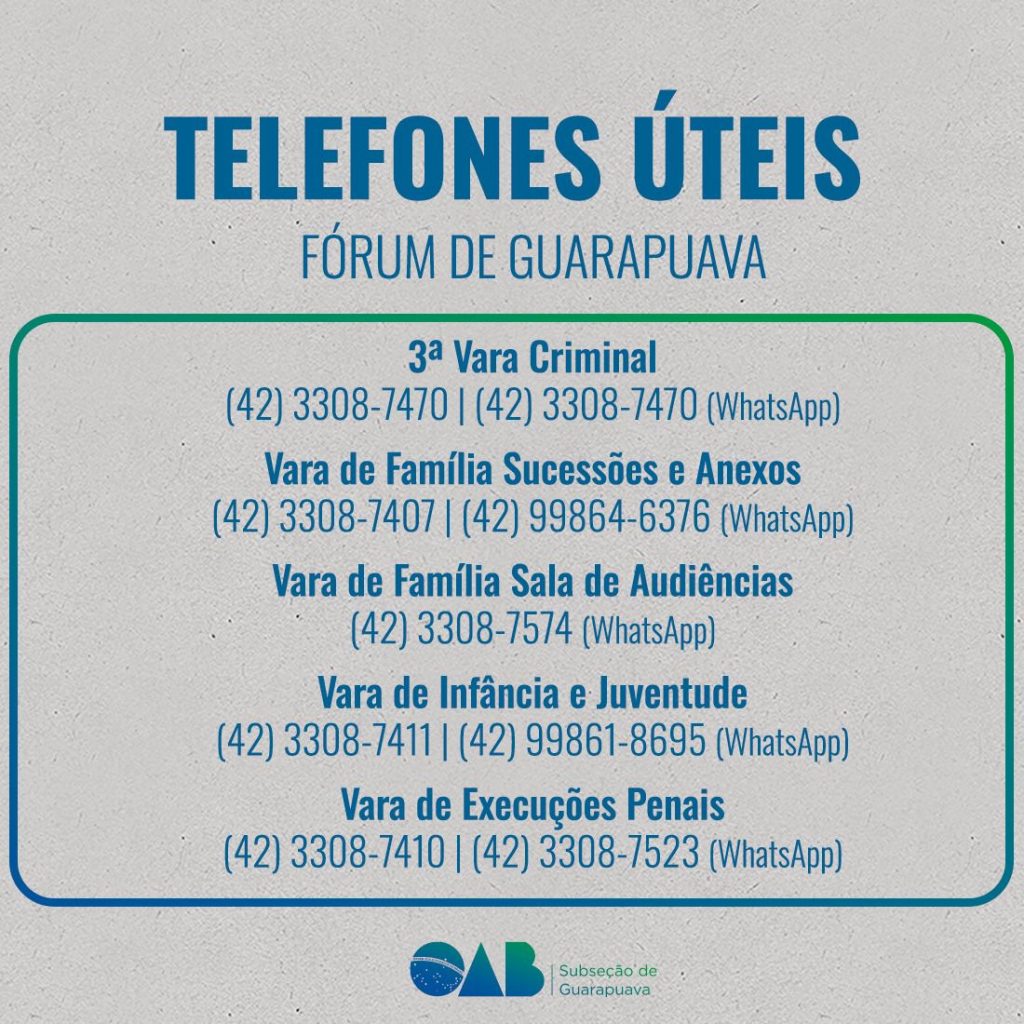 TELEFONES ÚTEIS
FÓRUM DE GUARAPUAVA

3ª Vara Criminal
(42) 3308-7470 | (42) 3308-7470 (WhatsApp)

Vara de Família Sucessões e Anexos
(42) 3308-7407 | (42) 99864-6376 (WhatsApp)

Vara de Família Sala de Audiências
(42) 3308-7574 (WhatsApp)

Vara de Infância e Juventude
(42) 3308-7411 | (42) 99861-8695 (WhatsApp)

Vara de Execuções Penais
(42) 3308-7410 | (42) 3308-7523 (WhatsApp)

OAB Subseção de Guarapuava